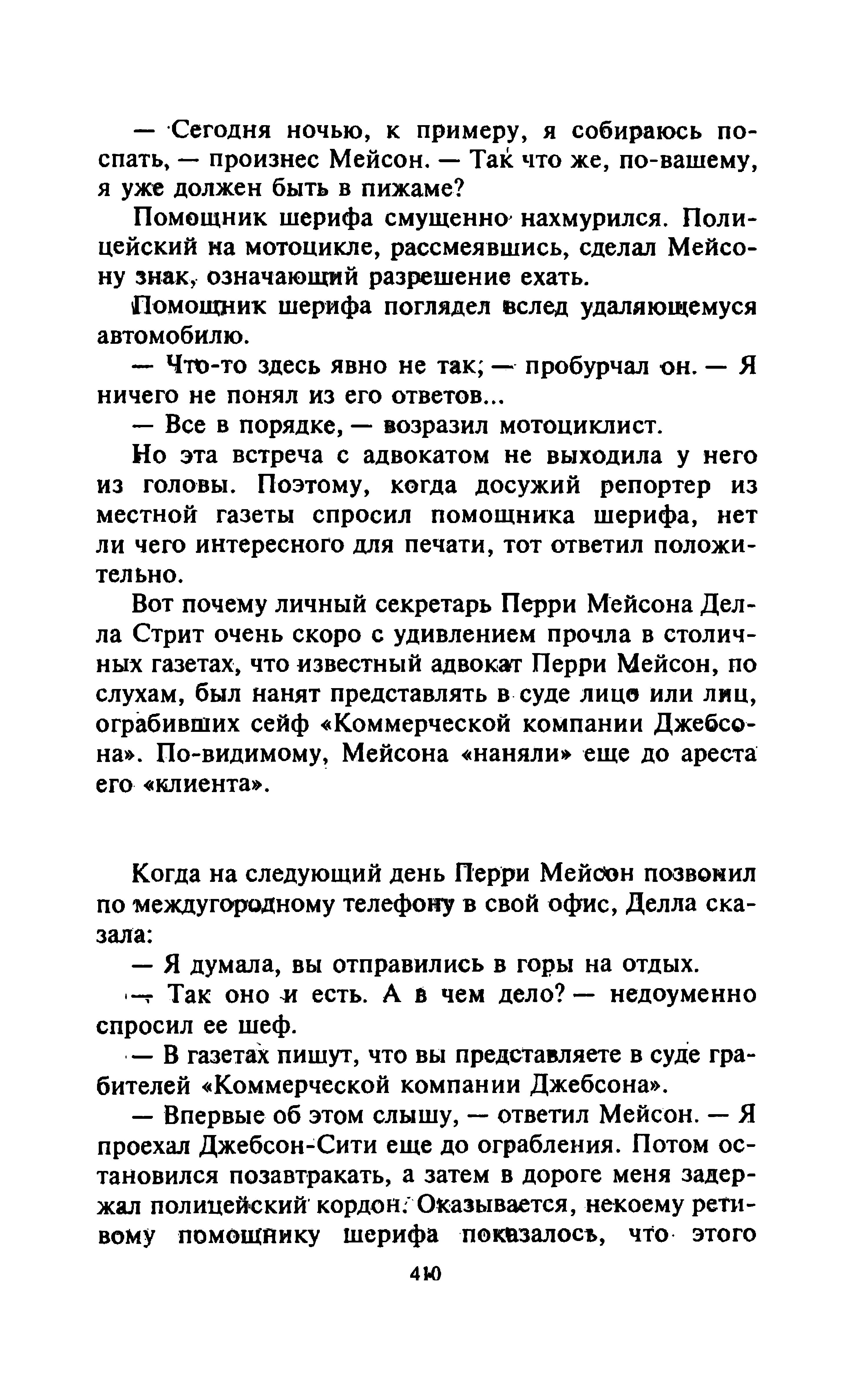 — Сегодня ночью, к примеру, я собираюсь поспать, — произнес Мейсон. — Так что же, по-вашему, я уже должен быть в пижаме?

Помощник шерифа смущенно нахмурился. Полицейский на мотоцикле, рассмеявшись, сделал Мейсону знак, означающий разрешение ехать.

Помощник шерифа поглядел вслед удаляющемуся автомобилю.

— Что-то здесь явно не так, — пробурчал он. — Я ничего не понял из его ответов...

— Все в порядке, — возразил мотоциклист.

Но эта встреча с адвокатом не выходила у него из головы. Поэтому, когда досужий репортер из местной газеты спросил помощника шерифа, нет ли чего интересного для печати, тот ответил положительно.

Вот почему личный секретарь Перри Мейсона Делла Стрит очень скоро с удивлением прочла в столичных газетах, что известный адвокат Перри Мейсон, по слухам, был нанят представлять в суде лицо или лиц, ограбивших сейф «Коммерческой компании Джебсона». По-видимому, Мейсона «наняли» еще до ареста его «клиента».

Когда на следующий день Перри Мейсон позвонил по междугородному телефону в свой офис, Делла сказала:

— Я думала, вы отправились в горы на отдых.

— Так оно и есть. А в чем дело? — недоуменно спросил ее шеф.

— В газетах пишут, что вы представляете в суде грабителей «Коммерческой компании Джебсона».

— Впервые об этом слышу, — ответил Мейсон. — Я проехал Джебсон-Сити еще до ограбления. Потом остановился позавтракать, а затем в дороге меня задержал полицейский кордон. Оказывается, некоему ретивому помощнику шерифа показалось, что этого

410